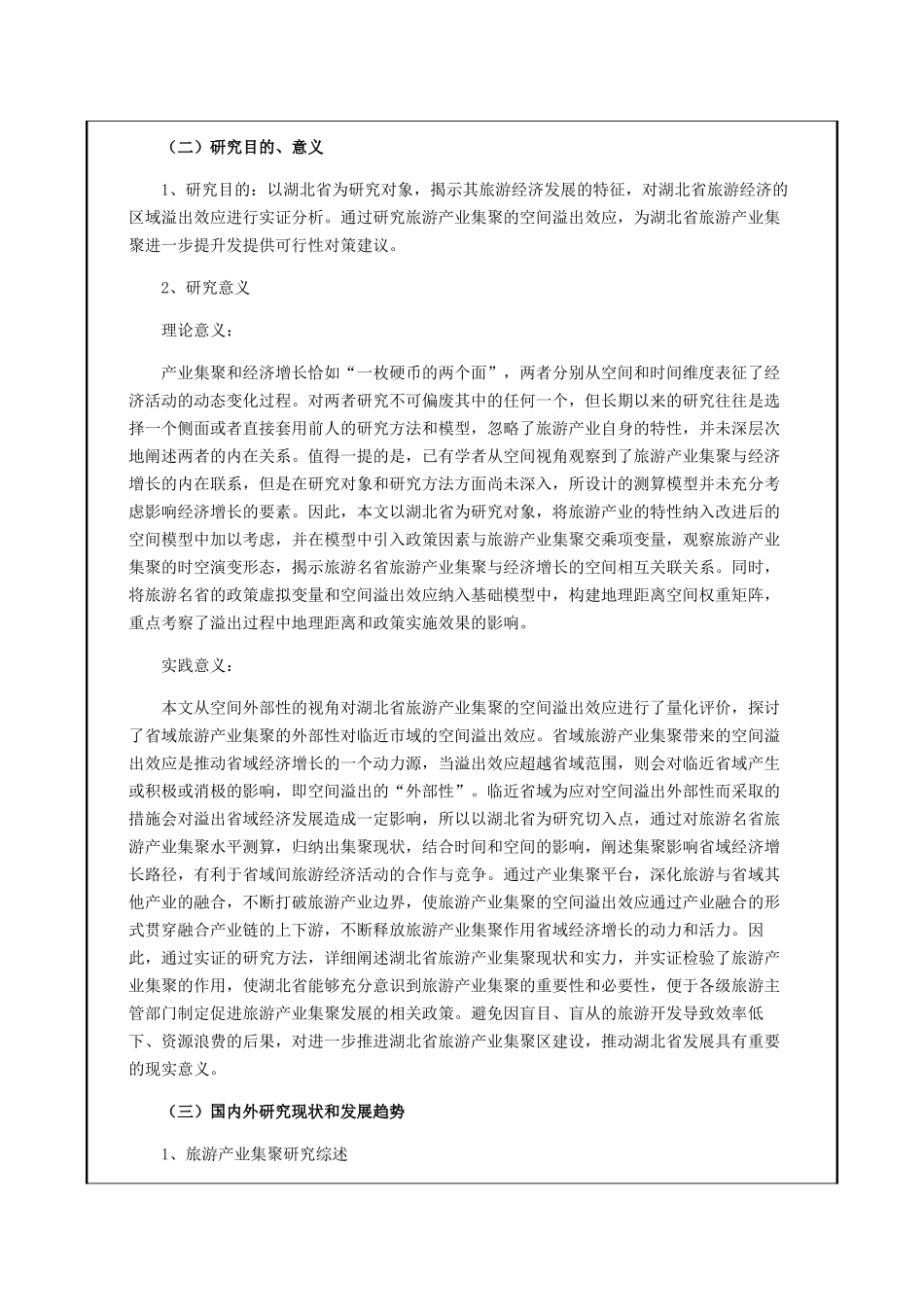 （二）研究目的、意义

1、研究目的：以湖北省为研究对象，揭示其旅游经济发展的特征，对湖北省旅游经济的区域溢出效应进行实证分析。通过研究旅游产业集聚的空间溢出效应，为湖北省旅游产业集聚进一步提升发提供可行性对策建议。

2、研究意义

理论意义：

产业集聚和经济增长恰如“一枚硬币的两个面”，两者分别从空间和时间维度表征了经济活动的动态变化过程。对两者研究不可偏废其中的任何一个，但长期以来的研究往往是选择一个侧面或者直接套用前人的研究方法和模型，忽略了旅游产业自身的特性，并未深层次地阐述两者的内在关系。值得一提的是，已有学者从空间视角观察到了旅游产业集聚与经济增长的内在联系，但是在研究对象和研究方法方面尚未深入，所设计的测算模型并未充分考虑影响经济增长的要素。因此，本文以湖北省为研究对象，将旅游产业的特性纳入改进后的空间模型中加以考虑，并在模型中引入政策因素与旅游产业集聚交乘项变量，观察旅游产业集聚的时空演变形态，揭示旅游名省旅游产业集聚与经济增长的空间相互关联关系。同时，将旅游名省的政策虚拟变量和空间溢出效应纳入基础模型中，构建地理距离空间权重矩阵，重点考察了溢出过程中地理距离和政策实施效果的影响。

实践意义：

本文从空间外部性的视角对湖北省旅游产业集聚的空间溢出效应进行了量化评价，探讨了省域旅游产业集聚的外部性对临近市域的空间溢出效应。省域旅游产业集聚带来的空间溢出效应是推动省域经济增长的一个动力源，当溢出效应超越省域范围，则会对临近省域产生或积极或消极的影响，即空间溢出的“外部性”。临近省域为应对空间溢出外部性而采取的措施会对溢出省域经济发展造成一定影响，所以以湖北省为研究切入点，通过对旅游名省旅游产业集聚水平测算，归纳出集聚现状，结合时间和空间的影响，阐述集聚影响省域经济增长路径，有利于省域间旅游经济活动的合作与竞争。通过产业集聚平台，深化旅游与省域其他产业的融合，不断打破旅游产业边界，使旅游产业集聚的空间溢出效应通过产业融合的形式贯穿融合产业链的上下游，不断释放旅游产业集聚作用省域经济增长的动力和活力。因此，通过实证的研究方法，详细阐述湖北省旅游产业集聚现状和实力，并实证检验了旅游产业集聚的作用，使湖北省能够充分意识到旅游产业集聚的重要性和必要性，便于各级旅游主管部门制定促进旅游产业集聚发展的相关政策。避免因盲目、盲从的旅游开发导致效率低下、资源浪费的后果，对进一步推进湖北省旅游产业集聚区建设，推动湖北省发展具有重要的现实意义。

（三）国内外研究现状和发展趋势

1、旅游产业集聚研究综述